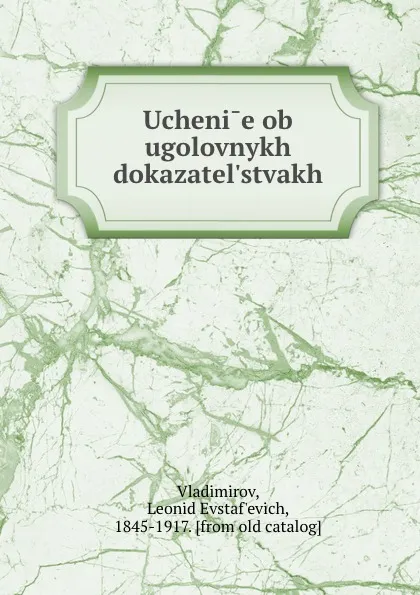 Ucheni¯e ob ugolovnykh dokazatel'stvakh

Vladimirov, Leonid Evstaf'evich, 1845-1917. [from old catalog]